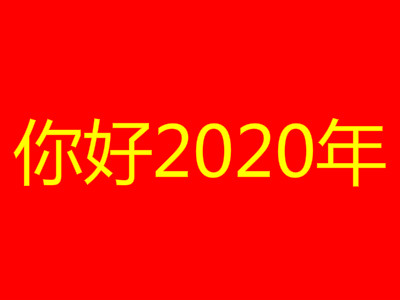 你好2020年